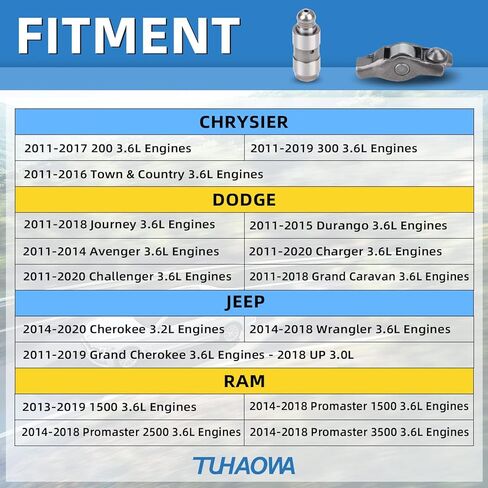 FITMENT

| CHRYSIER | |
|---|---|
| 2011-2017 200 3.6L Engines | 2011-2019 300 3.6L Engines |
| 2011-2016 Town & Country 3.6L Engines | |
| DODGE | |
| 2011-2018 Journey 3.6L Engines | 2011-2015 Durango 3.6L Engines |
| 2011-2014 Avenger 3.6L Engines | 2011-2020 Charger 3.6L Engines |
| 2011-2020 Challenger 3.6L Engines | 2011-2018 Grand Caravan 3.6L Engines |
| JEEP | |
| 2014-2020 Cherokee 3.2L Engines | 2014-2018 Wrangler 3.6L Engines |
| 2011-2019 Grand Cherokee 3.6L Engines - 2018 UP 3.0L | |
| RAM | |
| 2013-2019 1500 3.6L Engines | 2014-2018 Promaster 1500 3.6L Engines |
| 2014-2018 Promaster 2500 3.6L Engines | 2014-2018 Promaster 3500 3.6L Engines |

TUHAOWA